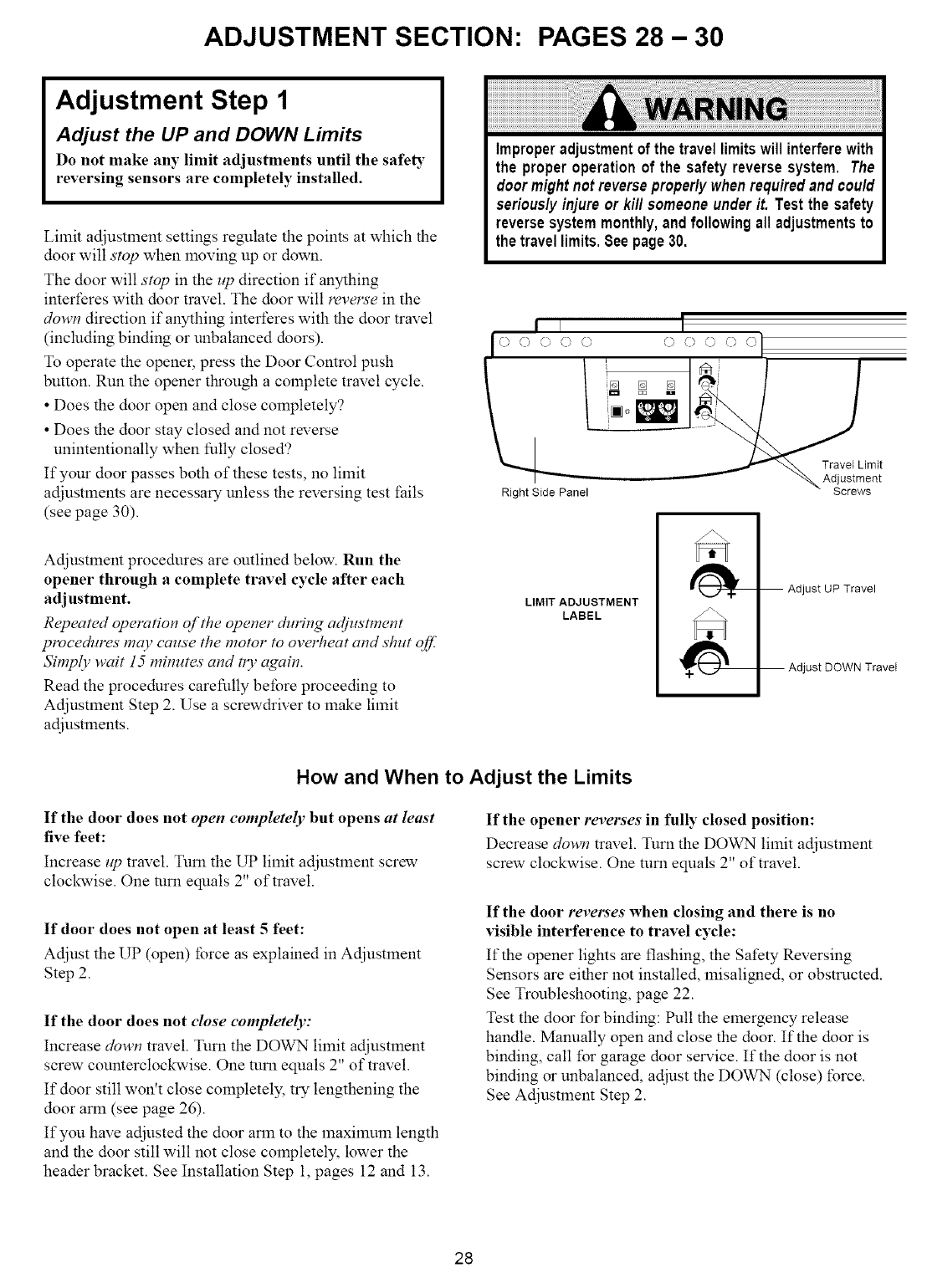 ADJUSTMENT SECTION: PAGES 28 – 30

Adjustment Step 1

Adjust the UP and DOWN Limits

Do not make any limit adjustments until the safety reversing sensors are completely installed.

Limit adjustment settings regulate the points at which the door will stop when moving up or down.

The door will stop in the up direction if anything interferes with door travel. The door will reverse in the down direction if anything interferes with the door travel (including binding or unbalanced doors).

To operate the opener, press the Door Control push button. Run the opener through a complete travel cycle.

• Does the door open and close completely?

• Does the door stay closed and not reverse unintentionally when fully closed?

If your door passes both of these tests, no limit adjustments are necessary unless the reversing test fails (see page 30).

Adjustment procedures are outlined below. Run the opener through a complete travel cycle after each adjustment.

Repeated operation of the opener during adjustment procedures may cause the motor to overheat and shut off. Simply wait 15 minutes and try again.

Read the procedures carefully before proceeding to Adjustment Step 2. Use a screwdriver to make limit adjustments.

WARNING

Improper adjustment of the travel limits will interfere with the proper operation of the safety reverse system. The door might not reverse properly when required and could seriously injure or kill someone under it. Test the safety reverse system monthly, and following all adjustments to the travel limits. See page 30.

Right Side Panel

Travel Limit Adjustment Screws

LIMIT ADJUSTMENT LABEL

Adjust UP Travel

Adjust DOWN Travel

How and When to Adjust the Limits

If the door does not open completely but opens at least five feet:

Increase up travel. Turn the UP limit adjustment screw clockwise. One turn equals 2" of travel.

If door does not open at least 5 feet:

Adjust the UP (open) force as explained in Adjustment Step 2.

If the door does not close completely:

Increase down travel. Turn the DOWN limit adjustment screw counterclockwise. One turn equals 2" of travel.

If door still won't close completely, try lengthening the door arm (see page 26).

If you have adjusted the door arm to the maximum length and the door still will not close completely, lower the header bracket. See Installation Step 1, pages 12 and 13.

If the opener reverses in fully closed position:

Decrease down travel. Turn the DOWN limit adjustment screw clockwise. One turn equals 2" of travel.

If the door reverses when closing and there is no visible interference to travel cycle:

If the opener lights are flashing, the Safety Reversing Sensors are either not installed, misaligned, or obstructed. See Troubleshooting, page 22.

Test the door for binding: Pull the emergency release handle. Manually open and close the door. If the door is binding, call for garage door service. If the door is not binding or unbalanced, adjust the DOWN (close) force. See Adjustment Step 2.

28